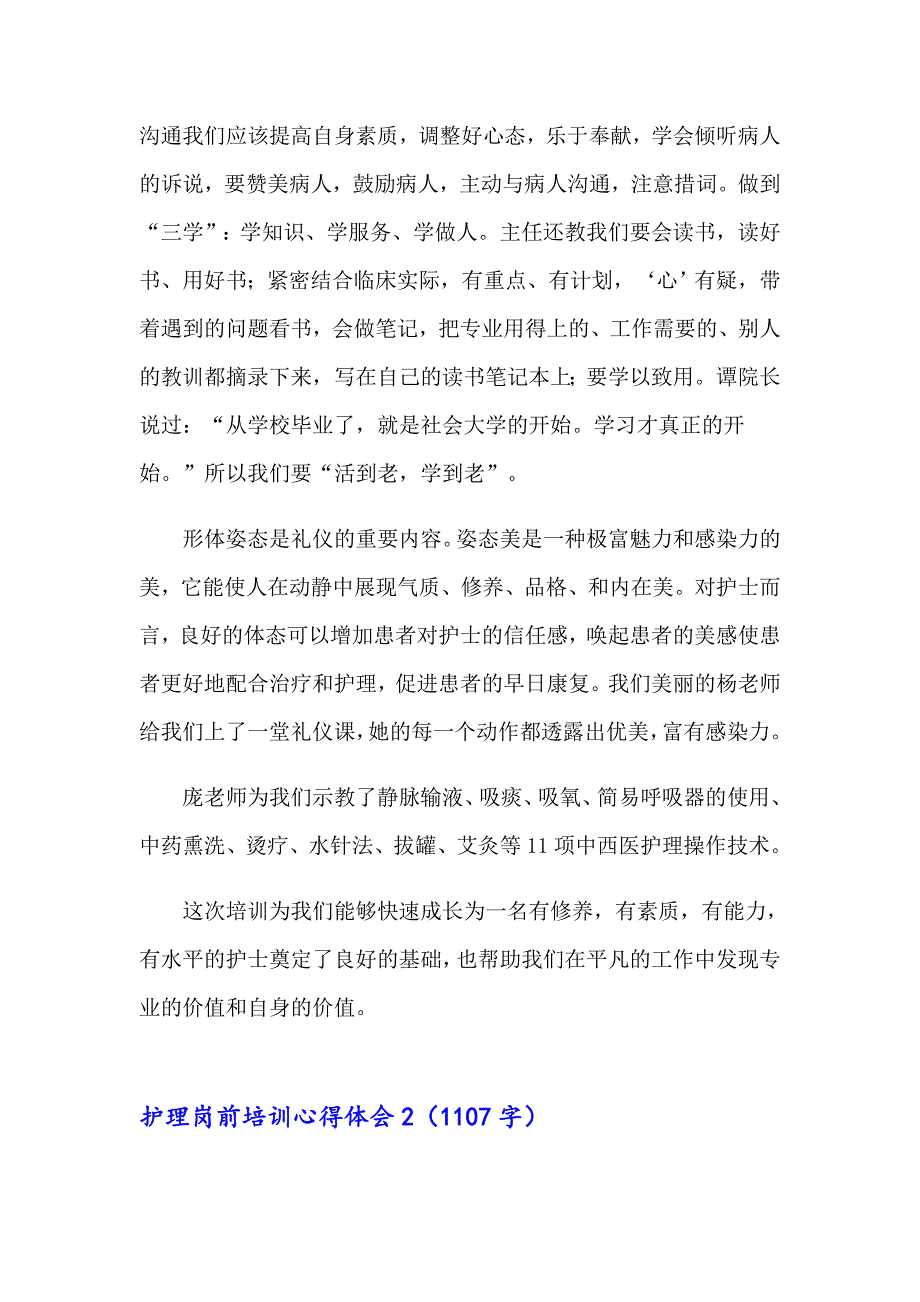 沟通我们应该提高自身素质，调整好心态，乐于奉献，学会倾听病人的诉说，要赞美病人，鼓励病人，主动与病人沟通，注意措词。做到“三学”：学知识、学服务、学做人。主任还教我们要会读书，读好书、用好书；紧密结合临床实际，有重点、有计划，‘心’有疑，带着遇到的问题看书，会做笔记，把专业用得上的、工作需要的、别人的教训都摘录下来，写在自己的读书笔记本上；要学以致用。谭院长说过：“从学校毕业了，就是社会大学的开始。学习才真正的开始。”所以我们要“活到老，学到老”。

形体姿态是礼仪的重要内容。姿态美是一种极富魅力和感染力的美，它能使人在动静中展现气质、修养、品格、和内在美。对护士而言，良好的体态可以增加患者对护士的信任感，唤起患者的美感使患者更好地配合治疗和护理，促进患者的早日康复。我们美丽的杨老师给我们上了一堂礼仪课，她的每一个动作都透露出优美，富有感染力。

庞老师为我们示教了静脉输液、吸痰、吸氧、简易呼吸器的使用、中药熏洗、烫疗、水针法、拔罐、艾灸等11项中西医护理操作技术。

这次培训为我们能够快速成长为一名有修养，有素质，有能力，有水平的护士奠定了良好的基础，也帮助我们在平凡的工作中发现专业的价值和自身的价值。

护理岗前培训心得体会2（1107字）